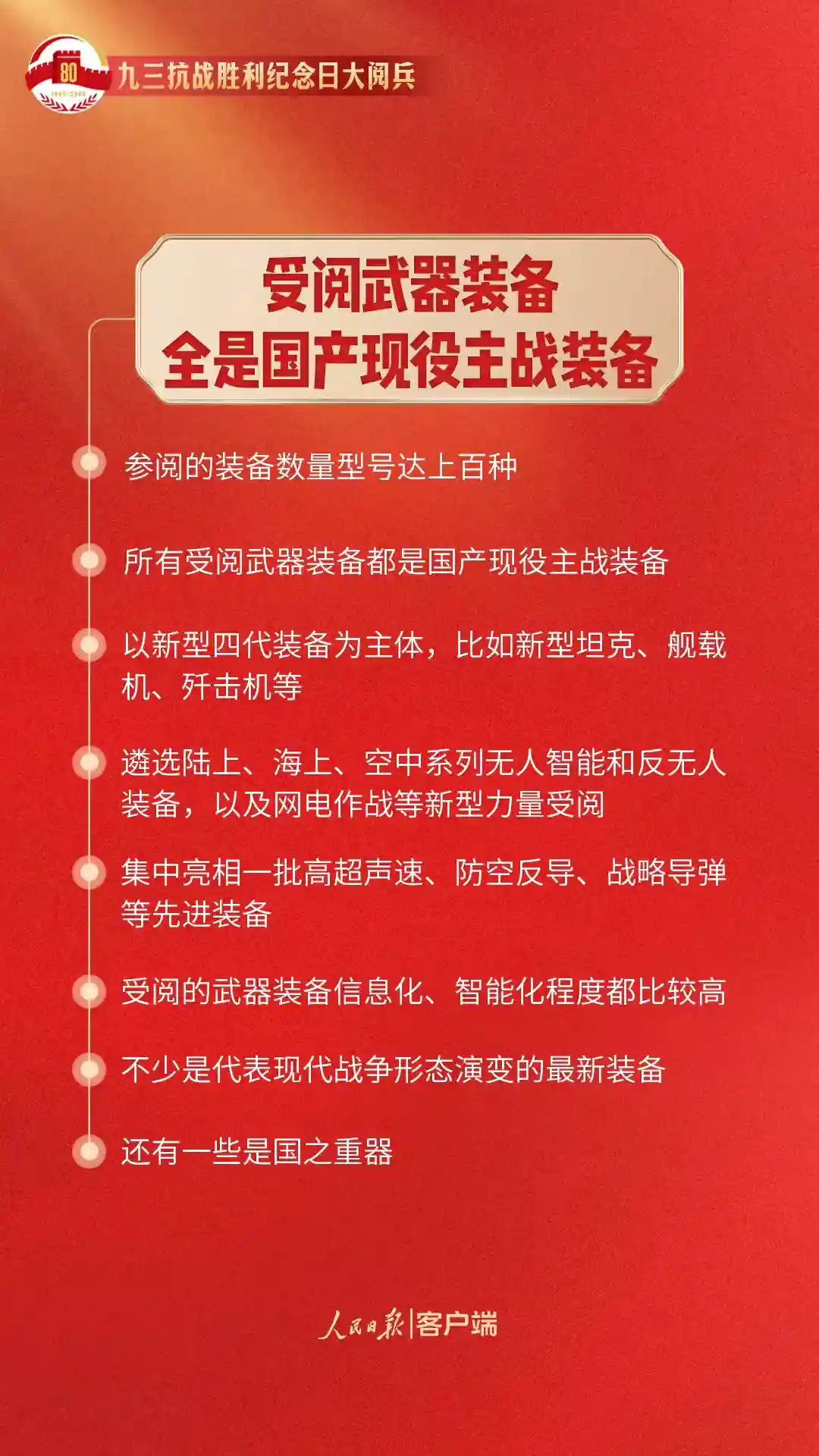 80
1945-2025
九三抗战胜利纪念日大阅兵

受阅武器装备
全是国产现役主战装备

参阅的装备数量型号达上百种

所有受阅武器装备都是国产现役主战装备

以新型四代装备为主体，比如新型坦克、舰载机、歼击机等

遴选陆上、海上、空中系列无人智能和反无人装备，以及网电作战等新型力量受阅

集中亮相一批高超声速、防空反导、战略导弹等先进装备

受阅的武器装备信息化、智能化程度都比较高

不少是代表现代战争形态演变的最新装备

还有一些是国之重器

人民日报|客户端